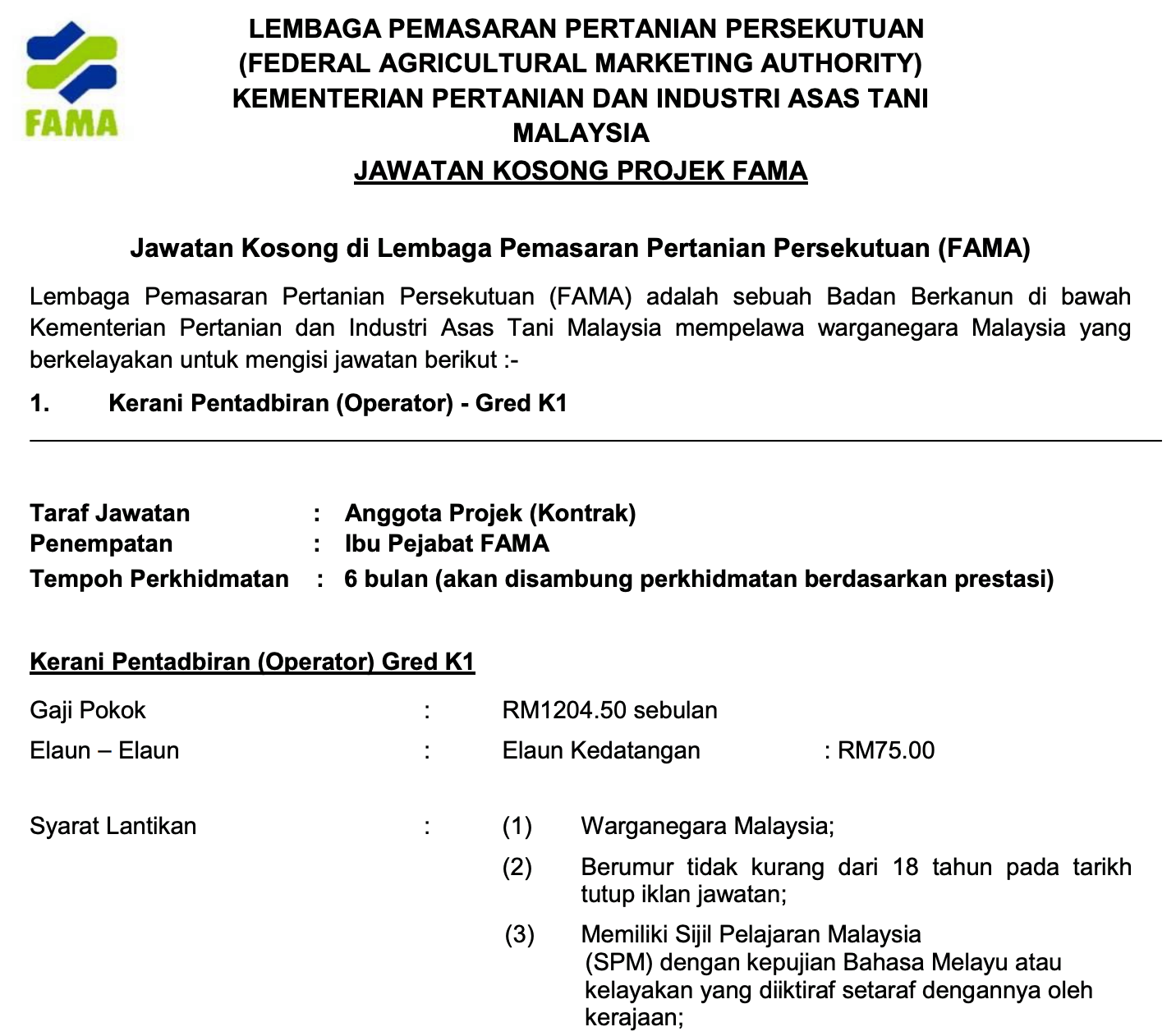 FAMA

LEMBAGA PEMASARAN PERTANIAN PERSEKUTUAN
(FEDERAL AGRICULTURAL MARKETING AUTHORITY)
KEMENTERIAN PERTANIAN DAN INDUSTRI ASAS TANI MALAYSIA
JAWATAN KOSONG PROJEK FAMA

Jawatan Kosong di Lembaga Pemasaran Pertanian Persekutuan (FAMA)

Lembaga Pemasaran Pertanian Persekutuan (FAMA) adalah sebuah Badan Berkanun di bawah Kementerian Pertanian dan Industri Asas Tani Malaysia mempelawa warganegara Malaysia yang berkelayakan untuk mengisi jawatan berikut :-

1. Kerani Pentadbiran (Operator) - Gred K1

Taraf Jawatan : Anggota Projek (Kontrak)
Penempatan : Ibu Pejabat FAMA
Tempoh Perkhidmatan : 6 bulan (akan disambung perkhidmatan berdasarkan prestasi)

Kerani Pentadbiran (Operator) Gred K1

Gaji Pokok : RM1204.50 sebulan
Elaun – Elaun : Elaun Kedatangan : RM75.00

Syarat Lantikan : (1) Warganegara Malaysia;
(2) Berumur tidak kurang dari 18 tahun pada tarikh tutup iklan jawatan;
(3) Memiliki Sijil Pelajaran Malaysia (SPM) dengan kepujian Bahasa Melayu atau kelayakan yang diiktiraf setaraf dengannya oleh kerajaan;